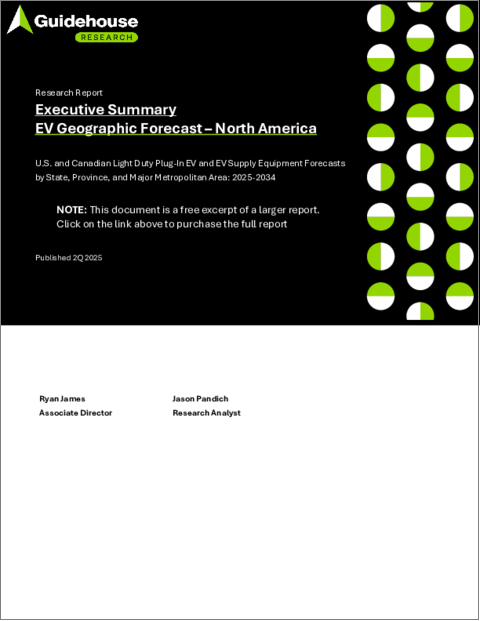 Guidehouse
RESEARCH

Research Report

Executive Summary
EV Geographic Forecast – North America

U.S. and Canadian Light Duty Plug-In EV and EV Supply Equipment Forecasts by State, Province, and Major Metropolitan Area: 2025-2034

NOTE: This document is a free excerpt of a larger report. Click on the link above to purchase the full report

Published 2Q 2025

Ryan James
Associate Director

Jason Pandich
Research Analyst